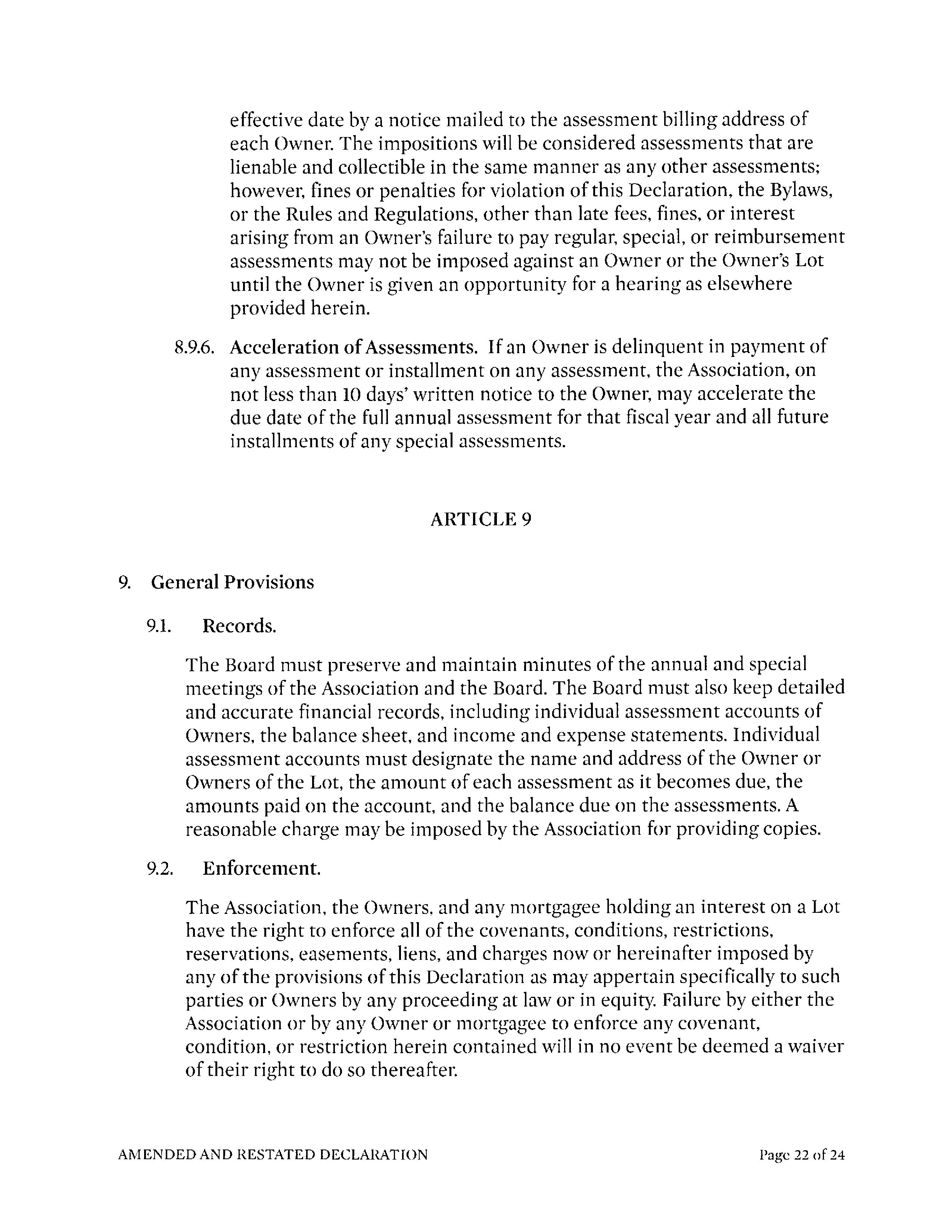 effective date by a notice mailed to the assessment billing address of each Owner. The impositions will be considered assessments that are lienable and collectible in the same manner as any other assessments; however, fines or penalties for violation of this Declaration, the Bylaws, or the Rules and Regulations, other than late fees, fines, or interest arising from an Owner's failure to pay regular, special, or reimbursement assessments may not be imposed against an Owner or the Owner's Lot until the Owner is given an opportunity for a hearing as elsewhere provided herein.

8.9.6. Acceleration of Assessments. If an Owner is delinquent in payment of any assessment or installment on any assessment, the Association, on not less than 10 days' written notice to the Owner, may accelerate the due date of the full annual assessment for that fiscal year and all future installments of any special assessments.

ARTICLE 9

9. General Provisions

9.1. Records.

The Board must preserve and maintain minutes of the annual and special meetings of the Association and the Board. The Board must also keep detailed and accurate financial records, including individual assessment accounts of Owners, the balance sheet, and income and expense statements. Individual assessment accounts must designate the name and address of the Owner or Owners of the Lot, the amount of each assessment as it becomes due, the amounts paid on the account, and the balance due on the assessments. A reasonable charge may be imposed by the Association for providing copies.

9.2. Enforcement.

The Association, the Owners, and any mortgagee holding an interest on a Lot have the right to enforce all of the covenants, conditions, restrictions, reservations, easements, liens, and charges now or hereinafter imposed by any of the provisions of this Declaration as may appertain specifically to such parties or Owners by any proceeding at law or in equity. Failure by either the Association or by any Owner or mortgagee to enforce any covenant, condition, or restriction herein contained will in no event be deemed a waiver of their right to do so thereafter.

AMENDED AND RESTATED DECLARATION

Page 22 of 24